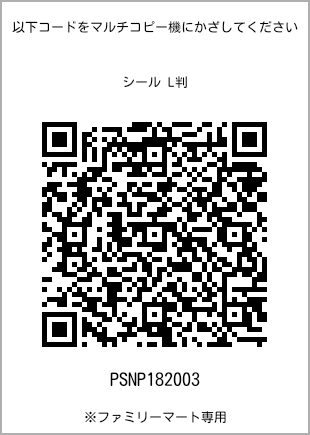 以下コードをマルチコピー機にかざしてください

シール L判

PSNP182003

※ファミリーマート専用